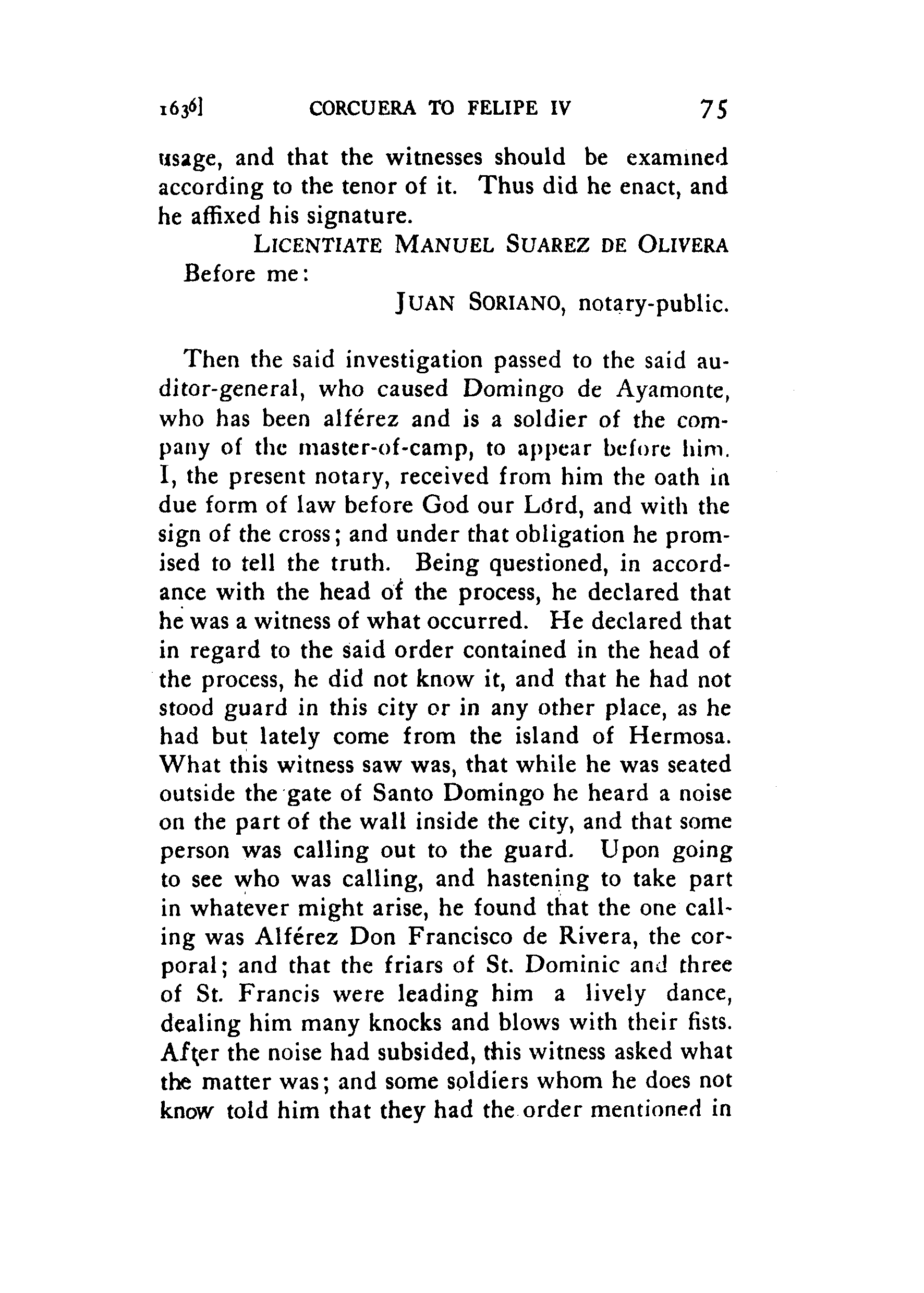 1636]  CORCUERA TO FELIPE IV  75

usage, and that the witnesses should be examined according to the tenor of it. Thus did he enact, and he affixed his signature.

LICENTIATE MANUEL SUAREZ DE OLIVERA
Before me:
JUAN SORIANO, notary-public.

Then the said investigation passed to the said auditor-general, who caused Domingo de Ayamonte, who has been alférez and is a soldier of the company of the master-of-camp, to appear before him. I, the present notary, received from him the oath in due form of law before God our Lord, and with the sign of the cross; and under that obligation he promised to tell the truth. Being questioned, in accordance with the head of the process, he declared that he was a witness of what occurred. He declared that in regard to the said order contained in the head of the process, he did not know it, and that he had not stood guard in this city or in any other place, as he had but lately come from the island of Hermosa. What this witness saw was, that while he was seated outside the gate of Santo Domingo he heard a noise on the part of the wall inside the city, and that some person was calling out to the guard. Upon going to see who was calling, and hastening to take part in whatever might arise, he found that the one calling was Alférez Don Francisco de Rivera, the corporal; and that the friars of St. Dominic and three of St. Francis were leading him a lively dance, dealing him many knocks and blows with their fists. After the noise had subsided, this witness asked what the matter was; and some soldiers whom he does not know told him that they had the order mentioned in